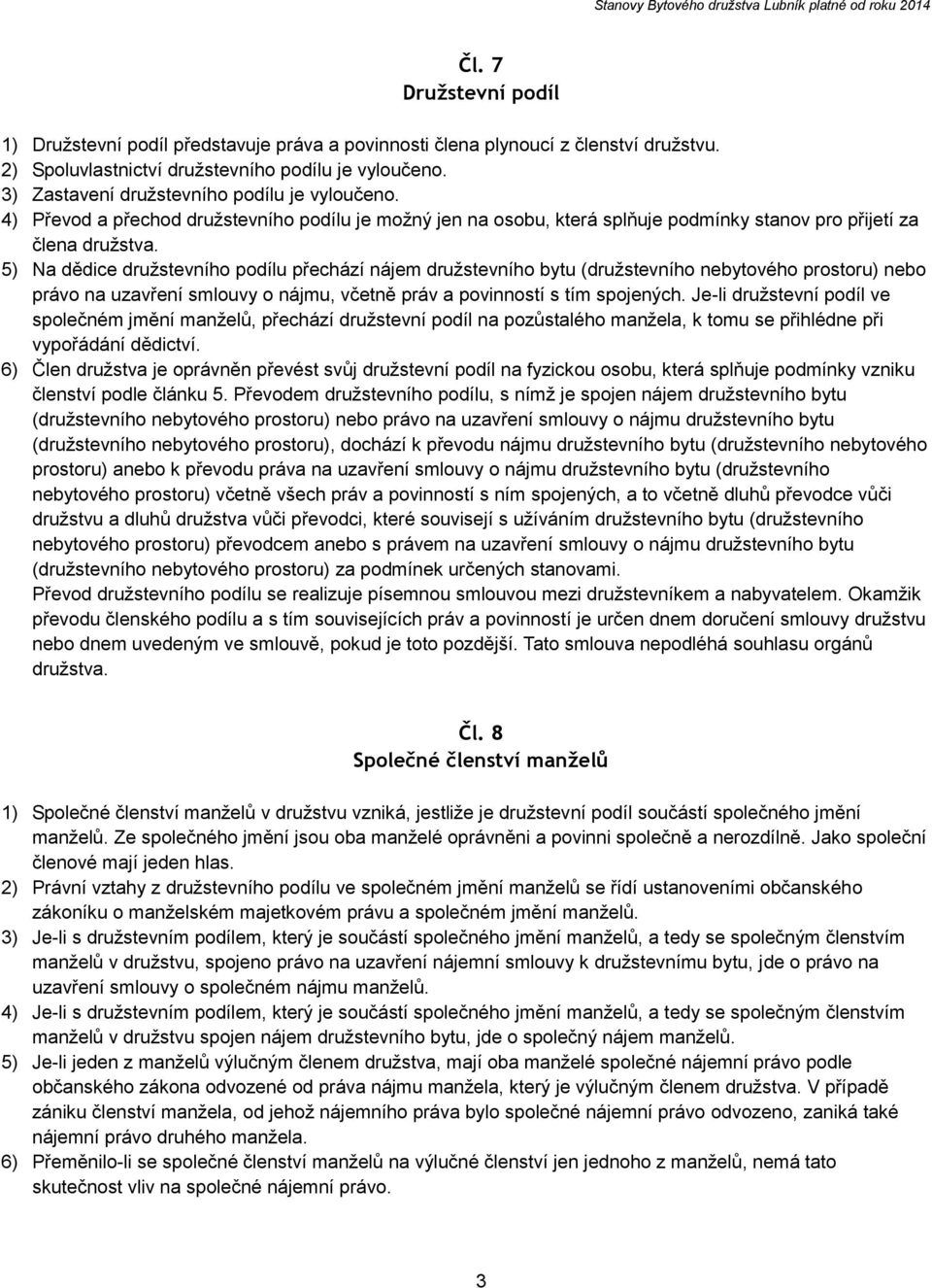 Stanovy Bytového družstva Lubník platné od roku 2014

Čl. 7
Družstevní podíl

1) Družstevní podíl představuje práva a povinnosti člena plynoucí z členství družstvu.
2) Spoluvlastnictví družstevního podílu je vyloučeno.
3) Zastavení družstevního podílu je vyloučeno.
4) Převod a přechod družstevního podílu je možný jen na osobu, která splňuje podmínky stanov pro přijetí za člena družstva.
5) Na dědice družstevního podílu přechází nájem družstevního bytu (družstevního nebytového prostoru) nebo právo na uzavření smlouvy o nájmu, včetně práv a povinností s tím spojených. Je-li družstevní podíl ve společném jmění manželů, přechází družstevní podíl na pozůstalého manžela, k tomu se přihlédne při vypořádání dědictví.
6) Člen družstva je oprávněn převést svůj družstevní podíl na fyzickou osobu, která splňuje podmínky vzniku členství podle článku 5. Převodem družstevního podílu, s nímž je spojen nájem družstevního bytu (družstevního nebytového prostoru) nebo právo na uzavření smlouvy o nájmu družstevního bytu (družstevního nebytového prostoru), dochází k převodu nájmu družstevního bytu (družstevního nebytového prostoru) anebo k převodu práva na uzavření smlouvy o nájmu družstevního bytu (družstevního nebytového prostoru) včetně všech práv a povinností s ním spojených, a to včetně dluhů převodce vůči družstvu a dluhů družstva vůči převodci, které souvisejí s užíváním družstevního bytu (družstevního nebytového prostoru) převodcem anebo s právem na uzavření smlouvy o nájmu družstevního bytu (družstevního nebytového prostoru) za podmínek určených stanovami.
Převod družstevního podílu se realizuje písemnou smlouvou mezi družstevníkem a nabyvatelem. Okamžik převodu členského podílu a s tím souvisejících práv a povinností je určen dnem doručení smlouvy družstvu nebo dnem uvedeným ve smlouvě, pokud je toto pozdější. Tato smlouva nepodléhá souhlasu orgánů družstva.

Čl. 8
Společné členství manželů

1) Společné členství manželů v družstvu vzniká, jestliže je družstevní podíl součástí společného jmění manželů. Ze společného jmění jsou oba manželé oprávněni a povinni společně a nerozdílně. Jako společní členové mají jeden hlas.
2) Právní vztahy z družstevního podílu ve společném jmění manželů se řídí ustanoveními občanského zákoníku o manželském majetkovém právu a společném jmění manželů.
3) Je-li s družstevním podílem, který je součástí společného jmění manželů, a tedy se společným členstvím manželů v družstvu, spojeno právo na uzavření nájemní smlouvy k družstevnímu bytu, jde o právo na uzavření smlouvy o společném nájmu manželů.
4) Je-li s družstevním podílem, který je součástí společného jmění manželů, a tedy se společným členstvím manželů v družstvu spojen nájem družstevního bytu, jde o společný nájem manželů.
5) Je-li jeden z manželů výlučným členem družstva, mají oba manželé společné nájemní právo podle občanského zákona odvozené od práva nájmu manžela, který je výlučným členem družstva. V případě zániku členství manžela, od jehož nájemního práva bylo společné nájemní právo odvozeno, zaniká také nájemní právo druhého manžela.
6) Přeměnilo-li se společné členství manželů na výlučné členství jen jednoho z manželů, nemá tato skutečnost vliv na společné nájemní právo.

3